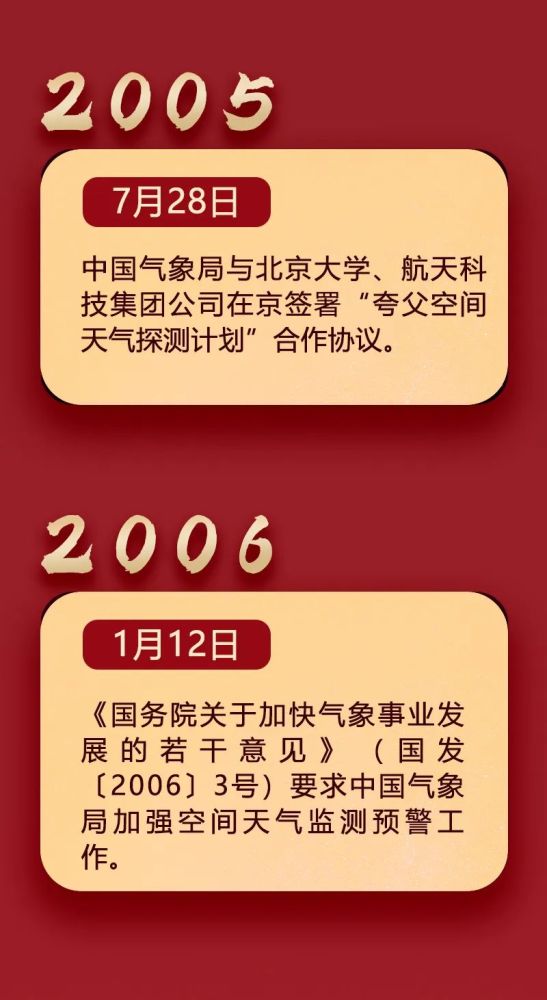 2005

7月28日

中国气象局与北京大学、航天科技集团公司在京签署“夸父空间天气探测计划”合作协议。

2006

1月12日

《国务院关于加快气象事业发展的若干意见》（国发〔2006〕3号）要求中国气象局加强空间天气监测预警工作。